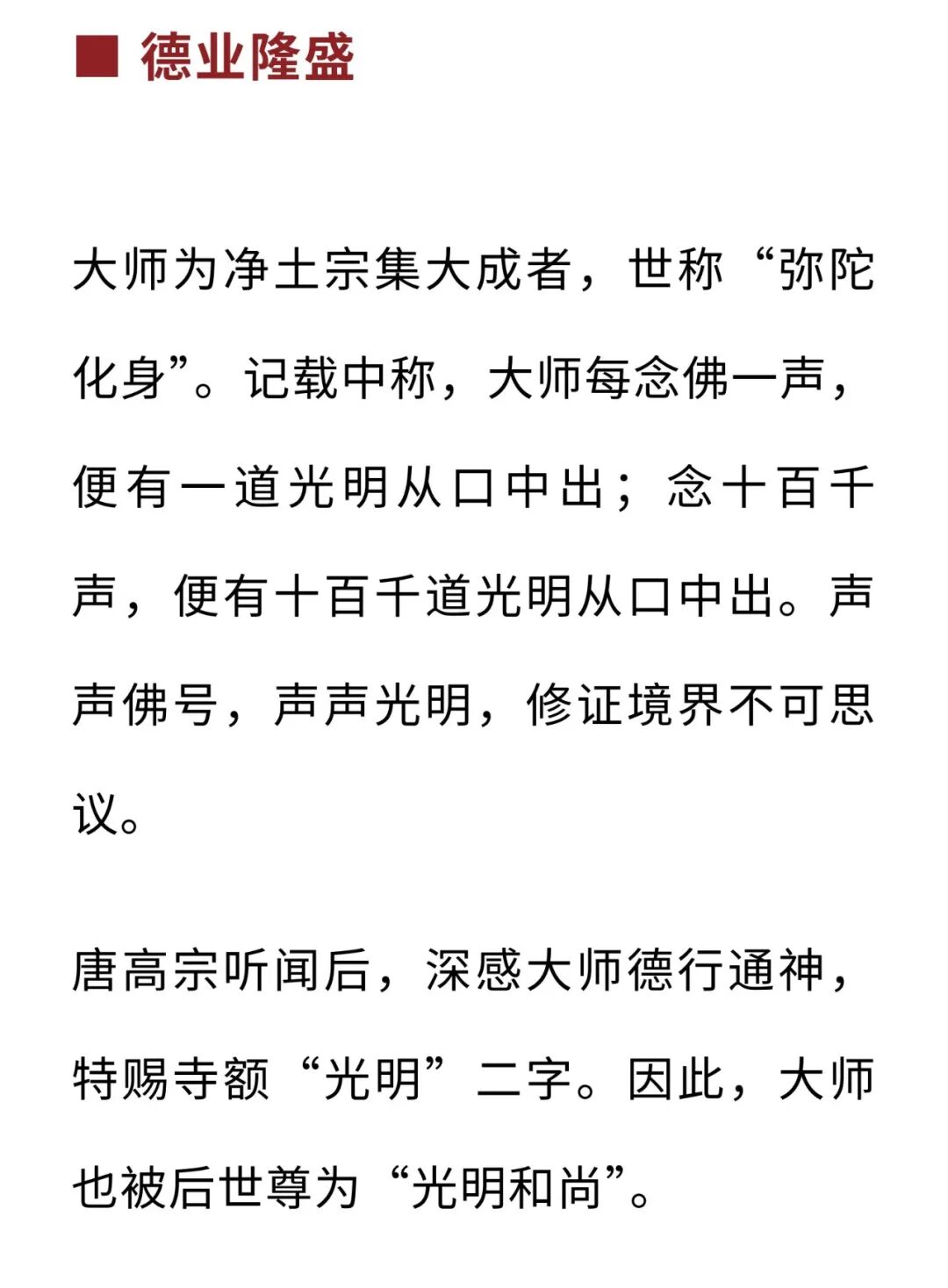 ■ 德业隆盛

大师为净土宗集大成者，世称“弥陀化身”。记载中称，大师每念佛一声，便有一道光明从口中出；念十百千声，便有十百千道光明从口中出。声声佛号，声声光明，修证境界不可思议。

唐高宗听闻后，深感大师德行通神，特赐寺额“光明”二字。因此，大师也被后世尊为“光明和尚”。